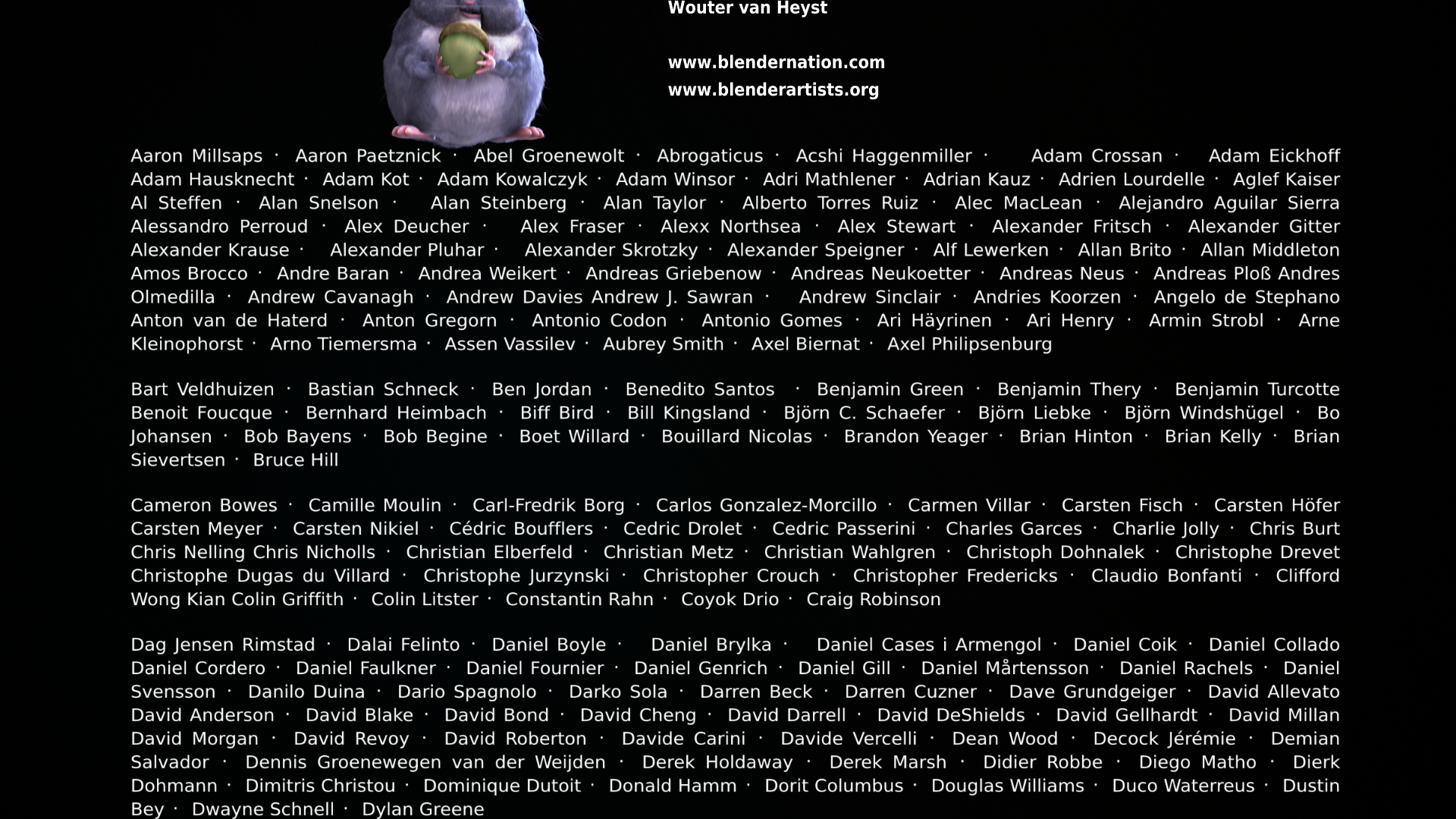 Wouter van Heyst

www.blendernation.com
www.blenderartists.org

Aaron Millsaps · Aaron Paetznick · Abel Groenewolt · Abrogaticus · Acshi Haggenmiller · Adam Crossan · Adam Eickhoff Adam Hausknecht · Adam Kot · Adam Kowalczyk · Adam Winsor · Adri Mathlener · Adrian Kauz · Adrien Lourdelle · Aglef Kaiser Al Steffen · Alan Snelson · Alan Steinberg · Alan Taylor · Alberto Torres Ruiz · Alec MacLean · Alejandro Aguilar Sierra Alessandro Perroud · Alex Deucher · Alex Fraser · Alexx Northsea · Alex Stewart · Alexander Fritsch · Alexander Gitter Alexander Krause · Alexander Pluhar · Alexander Skrotzky · Alexander Speigner · Alf Lewerken · Allan Brito · Allan Middleton Amos Brocco · Andre Baran · Andrea Weikert · Andreas Griebenow · Andreas Neukoetter · Andreas Neus · Andreas Ploß Andres Olmedilla · Andrew Cavanagh · Andrew Davies Andrew J. Sawran · Andrew Sinclair · Andries Koorzen · Angelo de Stephano Anton van de Haterd · Anton Gregorn · Antonio Codon · Antonio Gomes · Ari Häyrinen · Ari Henry · Armin Strobl · Arne Kleinophorst · Arno Tiemersma · Assen Vassilev · Aubrey Smith · Axel Biernat · Axel Philipsenburg

Bart Veldhuizen · Bastian Schneck · Ben Jordan · Benedito Santos · Benjamin Green · Benjamin Thery · Benjamin Turcotte Benoit Foucque · Bernhard Heimbach · Biff Bird · Bill Kingsland · Björn C. Schaefer · Björn Liebke · Björn Windshügel · Bo Johansen · Bob Bayens · Bob Begine · Boet Willard · Bouillard Nicolas · Brandon Yeager · Brian Hinton · Brian Kelly · Brian Sievertsen · Bruce Hill

Cameron Bowes · Camille Moulin · Carl-Fredrik Borg · Carlos Gonzalez-Morcillo · Carmen Villar · Carsten Fisch · Carsten Höfer Carsten Meyer · Carsten Nikiel · Cédric Boufflers · Cedric Drolet · Cedric Passerini · Charles Garces · Charlie Jolly · Chris Burt Chris Nelling Chris Nicholls · Christian Elberfeld · Christian Metz · Christian Wahlgren · Christoph Dohnalek · Christophe Drevet Christophe Dugas du Villard · Christophe Jurzynski · Christopher Crouch · Christopher Fredericks · Claudio Bonfanti · Clifford Wong Kian Colin Griffith · Colin Litster · Constantin Rahn · Coyok Drio · Craig Robinson

Dag Jensen Rimstad · Dalai Felinto · Daniel Boyle · Daniel Brylka · Daniel Cases i Armengol · Daniel Coik · Daniel Collado Daniel Cordero · Daniel Faulkner · Daniel Fournier · Daniel Genrich · Daniel Gill · Daniel Mårtensson · Daniel Rachels · Daniel Svensson · Danilo Duina · Dario Spagnolo · Darko Sola · Darren Beck · Darren Cuzner · Dave Grundgeiger · David Allevato David Anderson · David Blake · David Bond · David Cheng · David Darrell · David DeShields · David Gellhardt · David Millan David Morgan · David Revoy · David Roberton · Davide Carini · Davide Vercelli · Dean Wood · Decock Jérémie · Demian Salvador · Dennis Groenewegen van der Weijden · Derek Holdaway · Derek Marsh · Didier Robbe · Diego Matho · Dierk Dohmann · Dimitris Christou · Dominique Dutoit · Donald Hamm · Dorit Columbus · Douglas Williams · Duco Waterreus · Dustin Bey · Dwayne Schnell · Dylan Greene